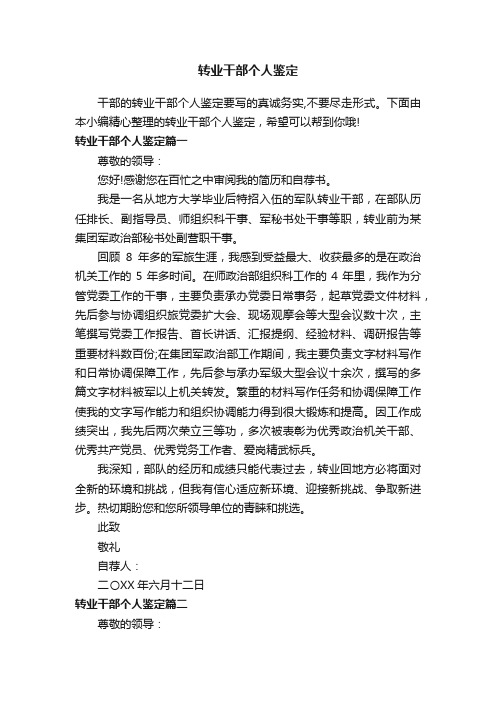 转业干部个人鉴定

干部的转业干部个人鉴定要写的真诚务实,不要尽走形式。下面由本小编精心整理的转业干部个人鉴定，希望可以帮到你哦!

转业干部个人鉴定篇一

尊敬的领导：

您好!感谢您在百忙之中审阅我的简历和自荐书。

我是一名从地方大学毕业后特招入伍的军队转业干部，在部队历任排长、副指导员、师组织科干事、军秘书处干事等职，转业前为某集团军政治部秘书处副营职干事。

回顾 8 年多的军旅生涯，我感到受益最大、收获最多的是在政治机关工作的 5 年多时间。在师政治部组织科工作的 4 年里，我作为分管党委工作的干事，主要负责承办党委日常事务，起草党委文件材料，先后参与协调组织旅党委扩大会、现场观摩会等大型会议数十次，主笔撰写党委工作报告、首长讲话、汇报提纲、经验材料、调研报告等重要材料数百份;在集团军政治部工作期间，我主要负责文字材料写作和日常协调保障工作，先后参与承办军级大型会议十余次，撰写的多篇文字材料被军以上机关转发。繁重的材料写作任务和协调保障工作使我的文字写作能力和组织协调能力得到很大锻炼和提高。因工作成绩突出，我先后两次荣立三等功，多次被表彰为优秀政治机关干部、优秀共产党员、优秀党务工作者、爱岗精武标兵。

我深知，部队的经历和成绩只能代表过去，转业回地方必将面对全新的环境和挑战，但我有信心适应新环境、迎接新挑战、争取新进步。热切期盼您和您所领导单位的青睐和挑选。

此致

敬礼

自荐人：

二〇XX 年六月十二日

转业干部个人鉴定篇二

尊敬的领导：